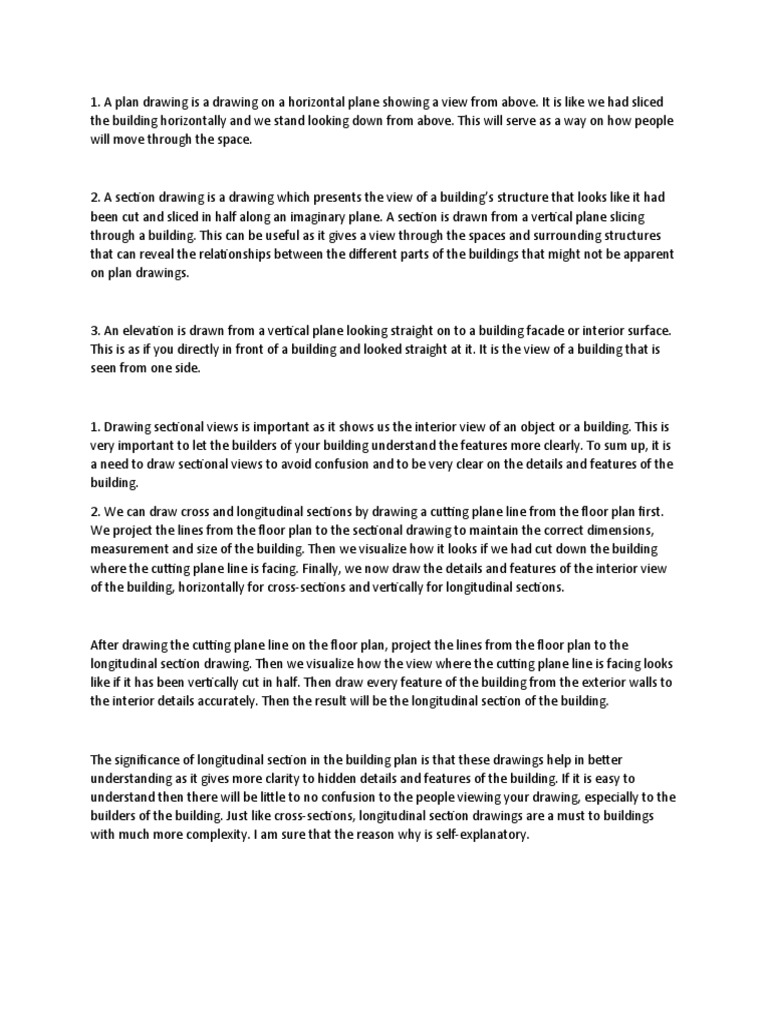 1. A plan drawing is a drawing on a horizontal plane showing a view from above. It is like we had sliced the building horizontally and we stand looking down from above. This will serve as a way on how people will move through the space.

2. A section drawing is a drawing which presents the view of a building's structure that looks like it had been cut and sliced in half along an imaginary plane. A section is drawn from a vertical plane slicing through a building. This can be useful as it gives a view through the spaces and surrounding structures that can reveal the relationships between the different parts of the buildings that might not be apparent on plan drawings.

3. An elevation is drawn from a vertical plane looking straight on to a building facade or interior surface. This is as if you directly in front of a building and looked straight at it. It is the view of a building that is seen from one side.

1. Drawing sectional views is important as it shows us the interior view of an object or a building. This is very important to let the builders of your building understand the features more clearly. To sum up, it is a need to draw sectional views to avoid confusion and to be very clear on the details and features of the building.

2. We can draw cross and longitudinal sections by drawing a cutting plane line from the floor plan first. We project the lines from the floor plan to the sectional drawing to maintain the correct dimensions, measurement and size of the building. Then we visualize how it looks if we had cut down the building where the cutting plane line is facing. Finally, we now draw the details and features of the interior view of the building, horizontally for cross-sections and vertically for longitudinal sections.

After drawing the cutting plane line on the floor plan, project the lines from the floor plan to the longitudinal section drawing. Then we visualize how the view where the cutting plane line is facing looks like if it has been vertically cut in half. Then draw every feature of the building from the exterior walls to the interior details accurately. Then the result will be the longitudinal section of the building.

The significance of longitudinal section in the building plan is that these drawings help in better understanding as it gives more clarity to hidden details and features of the building. If it is easy to understand then there will be little to no confusion to the people viewing your drawing, especially to the builders of the building. Just like cross-sections, longitudinal section drawings are a must to buildings with much more complexity. I am sure that the reason why is self-explanatory.